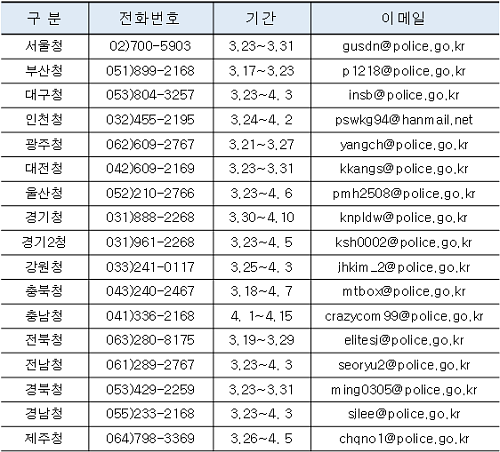 | 구 분 | 전화번호 | 기간 | 이메일 |
|---|---|---|---|
| 서울청 | 02)700-5903 | 3.23~3.31 | gusdn@police.go.kr |
| 부산청 | 051)899-2168 | 3.17~3.23 | p1218@police.go.kr |
| 대구청 | 053)804-3257 | 3.23~4. 3 | insb@police.go.kr |
| 인천청 | 032)455-2195 | 3.24~4. 2 | pswkg94@hanmail.net |
| 광주청 | 062)609-2767 | 3.21~3.27 | yangch@police.go.kr |
| 대전청 | 042)609-2169 | 3.23~3.31 | kkangs@police.go.kr |
| 울산청 | 052)210-2766 | 3.23~4. 6 | pmh2508@police.go.kr |
| 경기청 | 031)888-2268 | 3.30~4.10 | knpldw@police.go.kr |
| 경기2청 | 031)961-2268 | 3.23~4. 5 | ksh0002@police.go.kr |
| 강원청 | 033)241-0117 | 3.25~4. 3 | jhkim_2@police.go.kr |
| 충북청 | 043)240-2467 | 3.18~4. 7 | mtbox@police.go.kr |
| 충남청 | 041)336-2168 | 4. 1~4.15 | crazycom99@police.go.kr |
| 전북청 | 063)280-8175 | 3.19~3.29 | elitesj@police.go.kr |
| 전남청 | 061)289-2767 | 3.23~4. 3 | seoryu2@police.go.kr |
| 경북청 | 053)429-2259 | 3.23~3.31 | ming0305@police.go.kr |
| 경남청 | 055)233-2168 | 3.23~4. 3 | sjlee@police.go.kr |
| 제주청 | 064)798-3369 | 3.26~4. 5 | chqno1@police.go.kr |